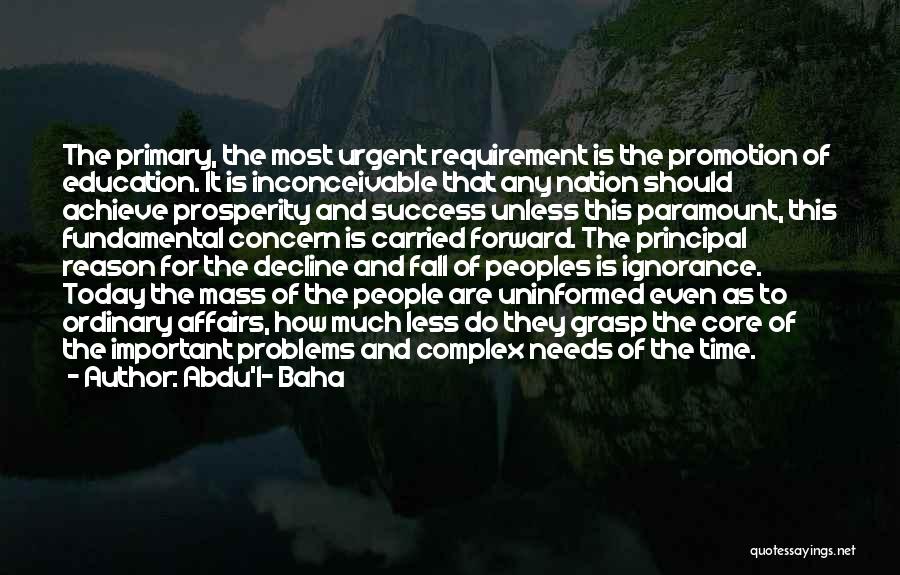 The primary, the most urgent requirement is the promotion of education. It is inconceivable that any nation should achieve prosperity and success unless this paramount, this fundamental concern is carried forward. The principal reason for the decline and fall of peoples is ignorance. Today the mass of the people are uninformed even as to ordinary affairs, how much less do they grasp the core of the important problems and complex needs of the time.
- Author: Abdu'l- Baha

quotessayings.net